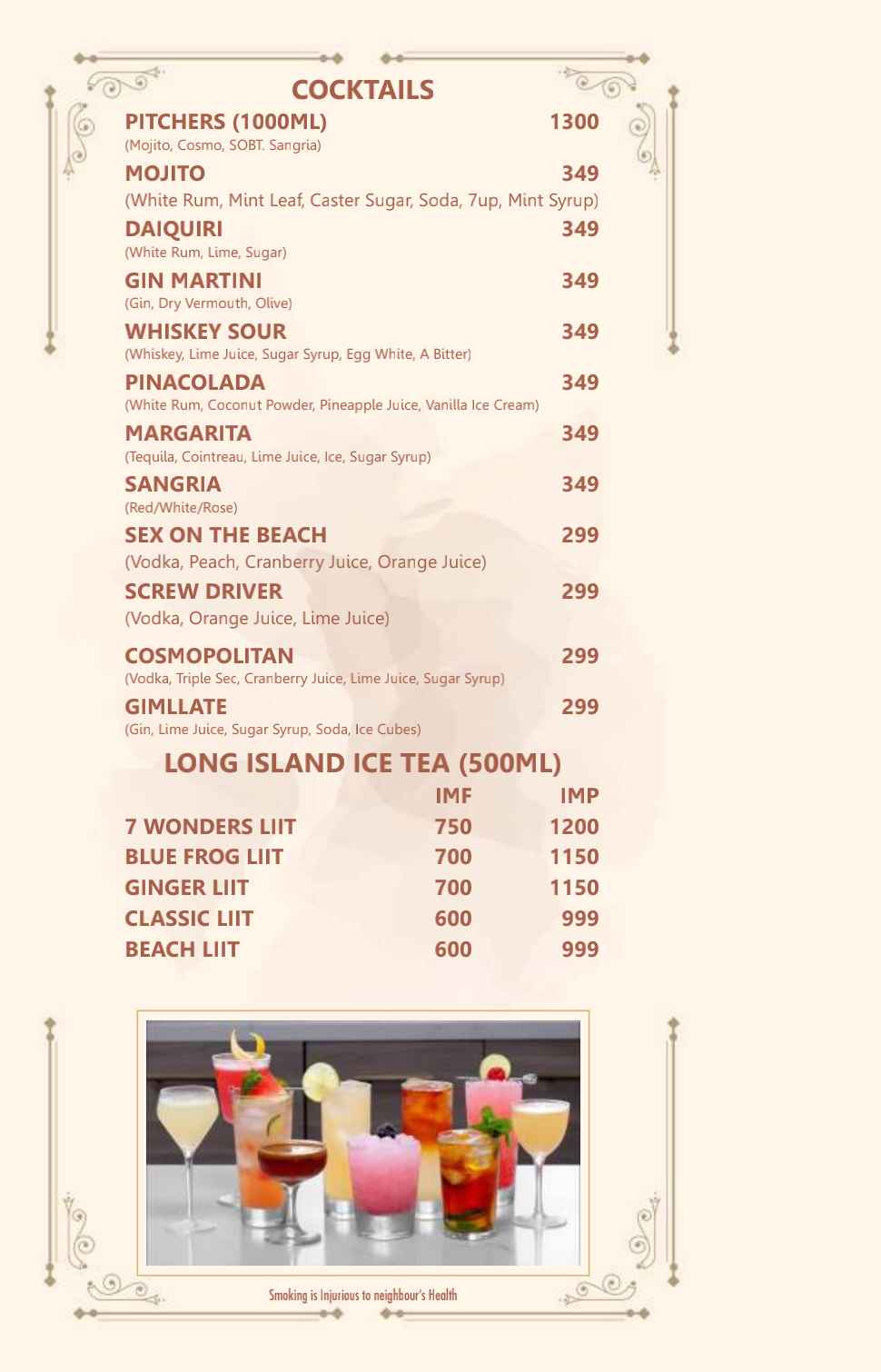 COCKTAILS

PITCHERS (1000ML) 1300
(Mojito, Cosmo, SOBT. Sangria)

MOJITO 349
(White Rum, Mint Leaf, Caster Sugar, Soda, 7up, Mint Syrup)

DAIQUIRI 349
(White Rum, Lime, Sugar)

GIN MARTINI 349
(Gin, Dry Vermouth, Olive)

WHISKEY SOUR 349
(Whiskey, Lime Juice, Sugar Syrup, Egg White, A Bitter)

PINACOLADA 349
(White Rum, Coconut Powder, Pineapple Juice, Vanilla Ice Cream)

MARGARITA 349
(Tequila, Cointreau, Lime Juice, Ice, Sugar Syrup)

SANGRIA 349
(Red/White/Rose)

SEX ON THE BEACH 299
(Vodka, Peach, Cranberry Juice, Orange Juice)

SCREW DRIVER 299
(Vodka, Orange Juice, Lime Juice)

COSMOPOLITAN 299
(Vodka, Triple Sec, Cranberry Juice, Lime Juice, Sugar Syrup)

GIMLLATE 299
(Gin, Lime Juice, Sugar Syrup, Soda, Ice Cubes)

LONG ISLAND ICE TEA (500ML)

| | IMF | IMP |
|---|---|---|
| 7 WONDERS LIIT | 750 | 1200 |
| BLUE FROG LIIT | 700 | 1150 |
| GINGER LIIT | 700 | 1150 |
| CLASSIC LIIT | 600 | 999 |
| BEACH LIIT | 600 | 999 |

Smoking is Injurious to neighbour's Health